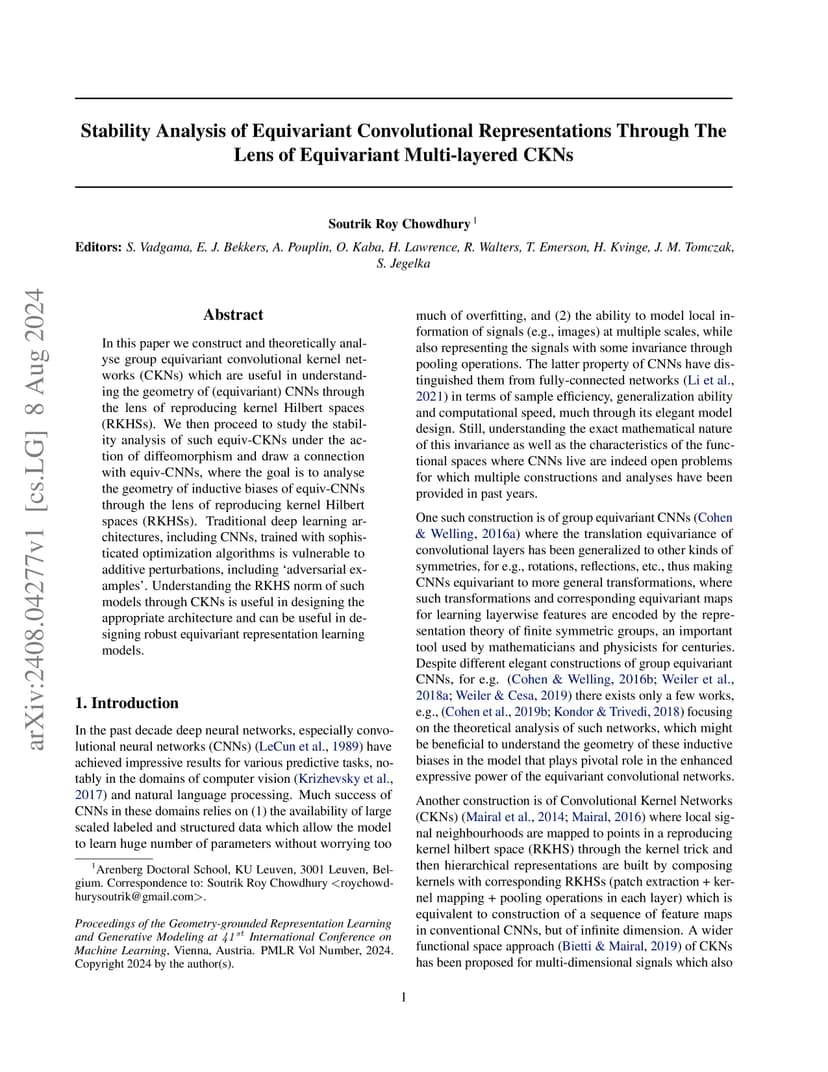 arXiv:2408.04277v1 [cs.LG] 8 Aug 2024

Stability Analysis of Equivariant Convolutional Representations Through The Lens of Equivariant Multi-layered CKNs

Soutrik Roy Chowdhury $^1$

Editors: S. Vadgama, E. J. Bekkers, A. Pouplin, O. Kaba, H. Lawrence, R. Walters, T. Emerson, H. Kvinge, J. M. Tomczak, S. Jegelka

Abstract

In this paper we construct and theoretically analyse group equivariant convolutional kernel networks (CKNs) which are useful in understanding the geometry of (equivariant) CNNs through the lens of reproducing kernel Hilbert spaces (RKHSs). We then proceed to study the stability analysis of such equiv-CKNs under the action of diffeomorphism and draw a connection with equiv-CNNs, where the goal is to analyse the geometry of inductive biases of equiv-CNNs through the lens of reproducing kernel Hilbert spaces (RKHSs). Traditional deep learning architectures, including CNNs, trained with sophisticated optimization algorithms is vulnerable to additive perturbations, including 'adversarial examples'. Understanding the RKHS norm of such models through CKNs is useful in designing the appropriate architecture and can be useful in designing robust equivariant representation learning models.

1. Introduction

In the past decade deep neural networks, especially convolutional neural networks (CNNs) (LeCun et al., 1989) have achieved impressive results for various predictive tasks, notably in the domains of computer vision (Krizhevsky et al., 2017) and natural language processing. Much success of CNNs in these domains relies on (1) the availability of large scaled labeled and structured data which allow the model to learn huge number of parameters without worrying too

$^1$Arenberg Doctoral School, KU Leuven, 3001 Leuven, Belgium. Correspondence to: Soutrik Roy Chowdhury <roychowdhurysoutrik@gmail.com>.

Proceedings of the Geometry-grounded Representation Learning and Generative Modeling at $41^{st}$ International Conference on Machine Learning, Vienna, Austria. PMLR Vol Number, 2024. Copyright 2024 by the author(s).

much of overfitting, and (2) the ability to model local information of signals (e.g., images) at multiple scales, while also representing the signals with some invariance through pooling operations. The latter property of CNNs have distinguished them from fully-connected networks (Li et al., 2021) in terms of sample efficiency, generalization ability and computational speed, much through its elegant model design. Still, understanding the exact mathematical nature of this invariance as well as the characteristics of the functional spaces where CNNs live are indeed open problems for which multiple constructions and analyses have been provided in past years.

One such construction is of group equivariant CNNs (Cohen & Welling, 2016a) where the translation equivariance of convolutional layers has been generalized to other kinds of symmetries, for e.g., rotations, reflections, etc., thus making CNNs equivariant to more general transformations, where such transformations and corresponding equivariant maps for learning layerwise features are encoded by the representation theory of finite symmetric groups, an important tool used by mathematicians and physicists for centuries. Despite different elegant constructions of group equivariant CNNs, for e.g. (Cohen & Welling, 2016b; Weiler et al., 2018a; Weiler & Cesa, 2019) there exists only a few works, e.g., (Cohen et al., 2019b; Kondor & Trivedi, 2018) focusing on the theoretical analysis of such networks, which might be beneficial to understand the geometry of these inductive biases in the model that plays pivotal role in the enhanced expressive power of the equivariant convolutional networks.

Another construction is of Convolutional Kernel Networks (CKNs) (Mairal et al., 2014; Mairal, 2016) where local signal neighbourhoods are mapped to points in a reproducing kernel hilbert space (RKHS) through the kernel trick and then hierarchical representations are built by composing kernels with corresponding RKHSs (patch extraction + kernel mapping + pooling operations in each layer) which is equivalent to construction of a sequence of feature maps in conventional CNNs, but of infinite dimension. A wider functional space approach (Bietti & Mairal, 2019) of CKNs has been proposed for multi-dimensional signals which also

1